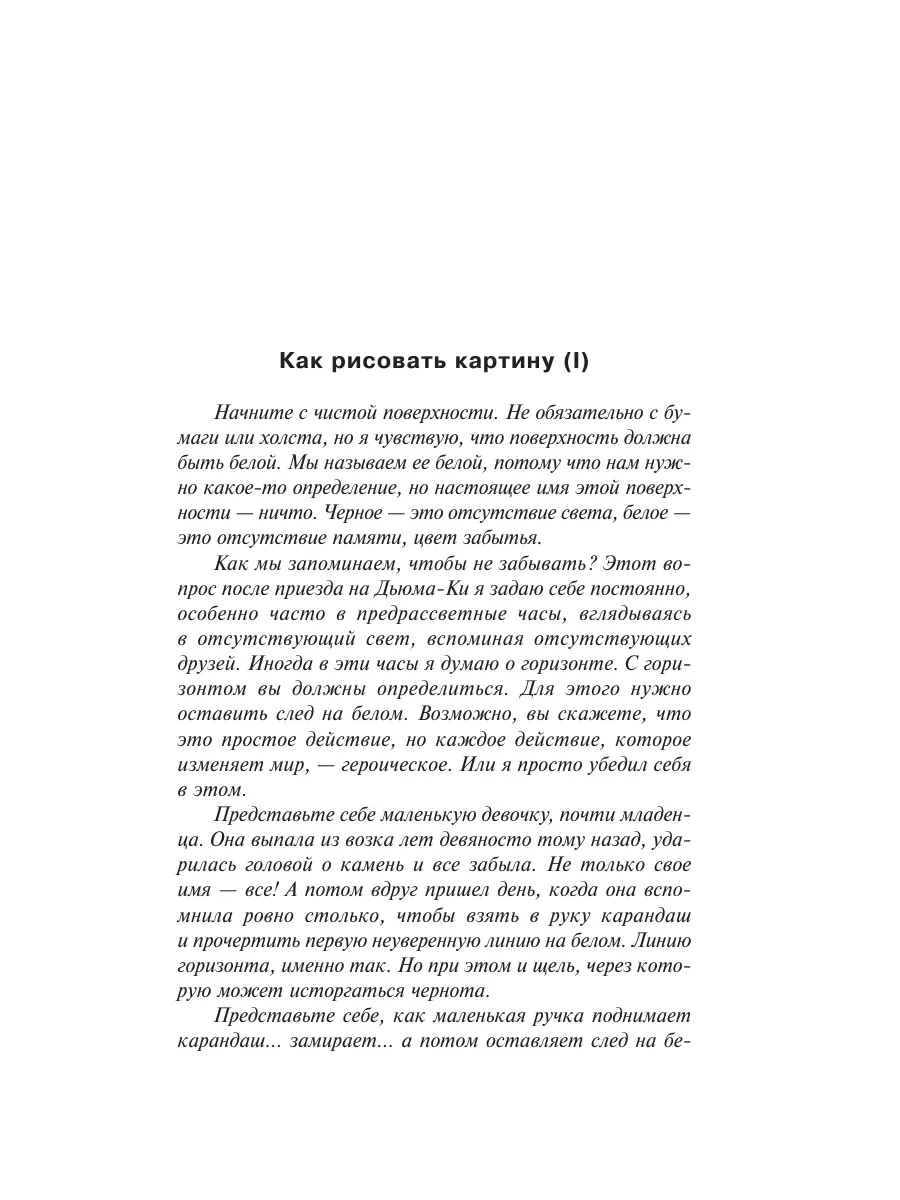 Как рисовать картину (I)

Начните с чистой поверхности. Не обязательно с бумаги или холста, но я чувствую, что поверхность должна быть белой. Мы называем ее белой, потому что нам нужно какое-то определение, но настоящее имя этой поверхности — ничто. Черное — это отсутствие света, белое — это отсутствие памяти, цвет забытья.

Как мы запоминаем, чтобы не забывать? Этот вопрос после приезда на Дьюма-Ки я задаю себе постоянно, особенно часто в предрассветные часы, вглядываясь в отсутствующий свет, вспоминая отсутствующих друзей. Иногда в эти часы я думаю о горизонте. С горизонтом вы должны определиться. Для этого нужно оставить след на белом. Возможно, вы скажете, что это простое действие, но каждое действие, которое изменяет мир, — героическое. Или я просто убедил себя в этом.

Представьте себе маленькую девочку, почти младенца. Она выпала из возка лет девяносто тому назад, ударилась головой о камень и все забыла. Не только свое имя — все! А потом вдруг пришел день, когда она вспомнила ровно столько, чтобы взять в руку карандаш и прочертить первую неуверенную линию на белом. Линию горизонта, именно так. Но при этом и щель, через которую может исторгаться чернота.

Представьте себе, как маленькая ручка поднимает карандаш... замирает... а потом оставляет след на бе-